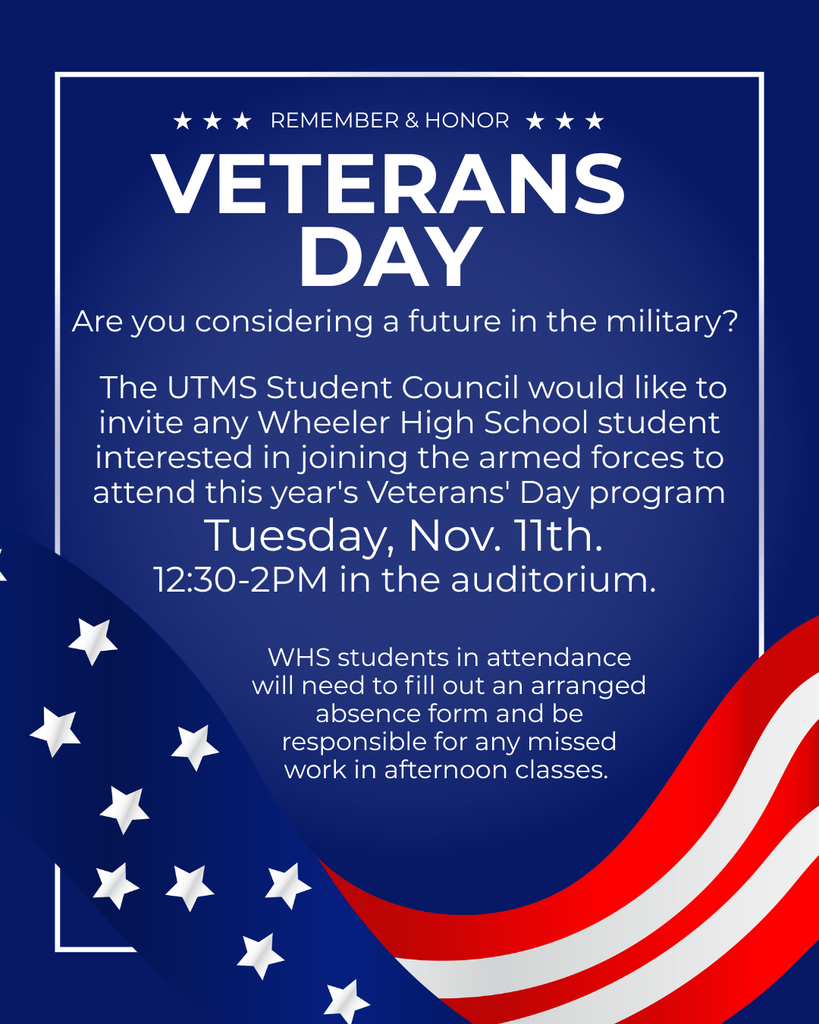 ★ ★ ★ REMEMBER & HONOR ★ ★ ★

VETERANS DAY

Are you considering a future in the military?

The UTMS Student Council would like to invite any Wheeler High School student interested in joining the armed forces to attend this year's Veterans' Day program

Tuesday, Nov. 11th.
12:30-2PM in the auditorium.

WHS students in attendance will need to fill out an arranged absence form and be responsible for any missed work in afternoon classes.